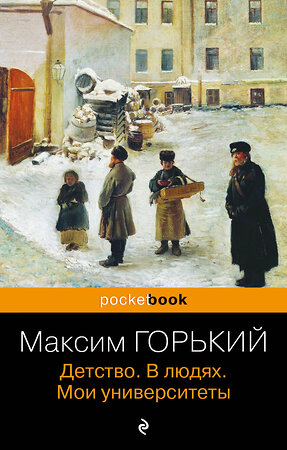 pocketbook

Максим ГОРЬКИЙ

Детство. В людях.
Мои университеты